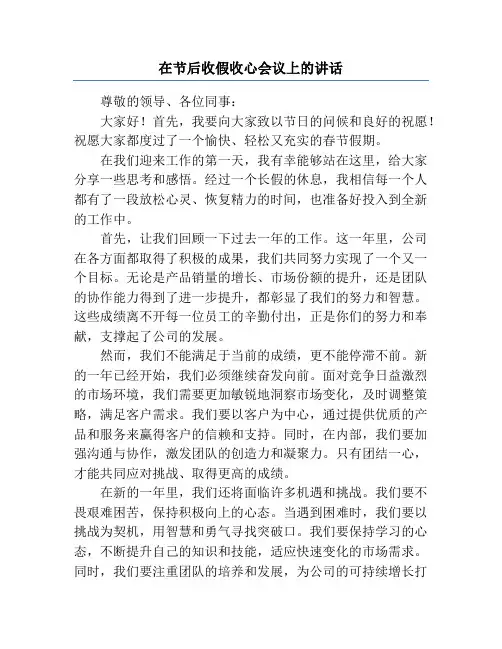 在节后收假收心会议上的讲话

尊敬的领导、各位同事：

大家好！首先，我要向大家致以节日的问候和良好的祝愿！祝愿大家都度过了一个愉快、轻松又充实的春节假期。

在我们迎来工作的第一天，我有幸能够站在这里，给大家分享一些思考和感悟。经过一个长假的休息，我相信每一个人都有了一段放松心灵、恢复精力的时间，也准备好投入到全新的工作中。

首先，让我们回顾一下过去一年的工作。这一年里，公司在各方面都取得了积极的成果，我们共同努力实现了一个又一个目标。无论是产品销量的增长、市场份额的提升，还是团队的协作能力得到了进一步提升，都彰显了我们的努力和智慧。这些成绩离不开每一位员工的辛勤付出，正是你们的努力和奉献，支撑起了公司的发展。

然而，我们不能满足于当前的成绩，更不能停滞不前。新的一年已经开始，我们必须继续奋发向前。面对竞争日益激烈的市场环境，我们需要更加敏锐地洞察市场变化，及时调整策略，满足客户需求。我们要以客户为中心，通过提供优质的产品和服务来赢得客户的信赖和支持。同时，在内部，我们要加强沟通与协作，激发团队的创造力和凝聚力。只有团结一心，才能共同应对挑战、取得更高的成绩。

在新的一年里，我们还将面临许多机遇和挑战。我们要不畏艰难困苦，保持积极向上的心态。当遇到困难时，我们要以挑战为契机，用智慧和勇气寻找突破口。我们要保持学习的心态，不断提升自己的知识和技能，适应快速变化的市场需求。同时，我们要注重团队的培养和发展，为公司的可持续增长打